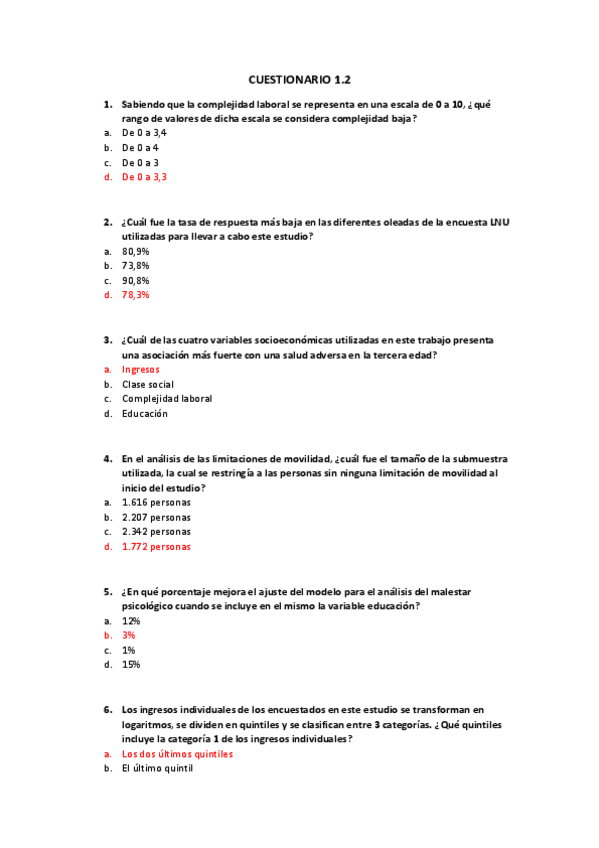 CUESTIONARIO 1.2

1. Sabiendo que la complejidad laboral se representa en una escala de 0 a 10, ¿qué rango de valores de dicha escala se considera complejidad baja?
a. De 0 a 3,4
b. De 0 a 4
c. De 0 a 3
d. De 0 a 3,3

2. ¿Cuál fue la tasa de respuesta más baja en las diferentes oleadas de la encuesta LNU utilizadas para llevar a cabo este estudio?
a. 80,9%
b. 73,8%
c. 90,8%
d. 78,3%

3. ¿Cuál de las cuatro variables socioeconómicas utilizadas en este trabajo presenta una asociación más fuerte con una salud adversa en la tercera edad?
a. Ingresos
b. Clase social
c. Complejidad laboral
d. Educación

4. En el análisis de las limitaciones de movilidad, ¿cuál fue el tamaño de la submuestra utilizada, la cual se restringía a las personas sin ninguna limitación de movilidad al inicio del estudio?
a. 1.616 personas
b. 2.207 personas
c. 2.342 personas
d. 1.772 personas

5. ¿En qué porcentaje mejora el ajuste del modelo para el análisis del malestar psicológico cuando se incluye en el mismo la variable educación?
a. 12%
b. 3%
c. 1%
d. 15%

6. Los ingresos individuales de los encuestados en este estudio se transforman en logaritmos, se dividen en quintiles y se clasifican entre 3 categorías. ¿Qué quintiles incluye la categoría 1 de los ingresos individuales?
a. Los dos últimos quintiles
b. El último quintil